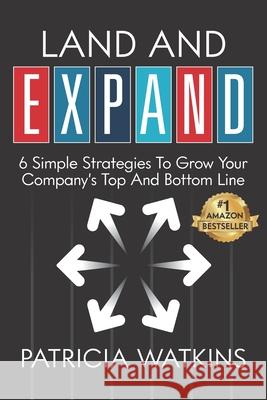 LAND AND
EXPAND

6 Simple Strategies To Grow Your Company's Top And Bottom Line

#1 AMAZON BESTSELLER

PATRICIA WATKINS

Kraina Książek